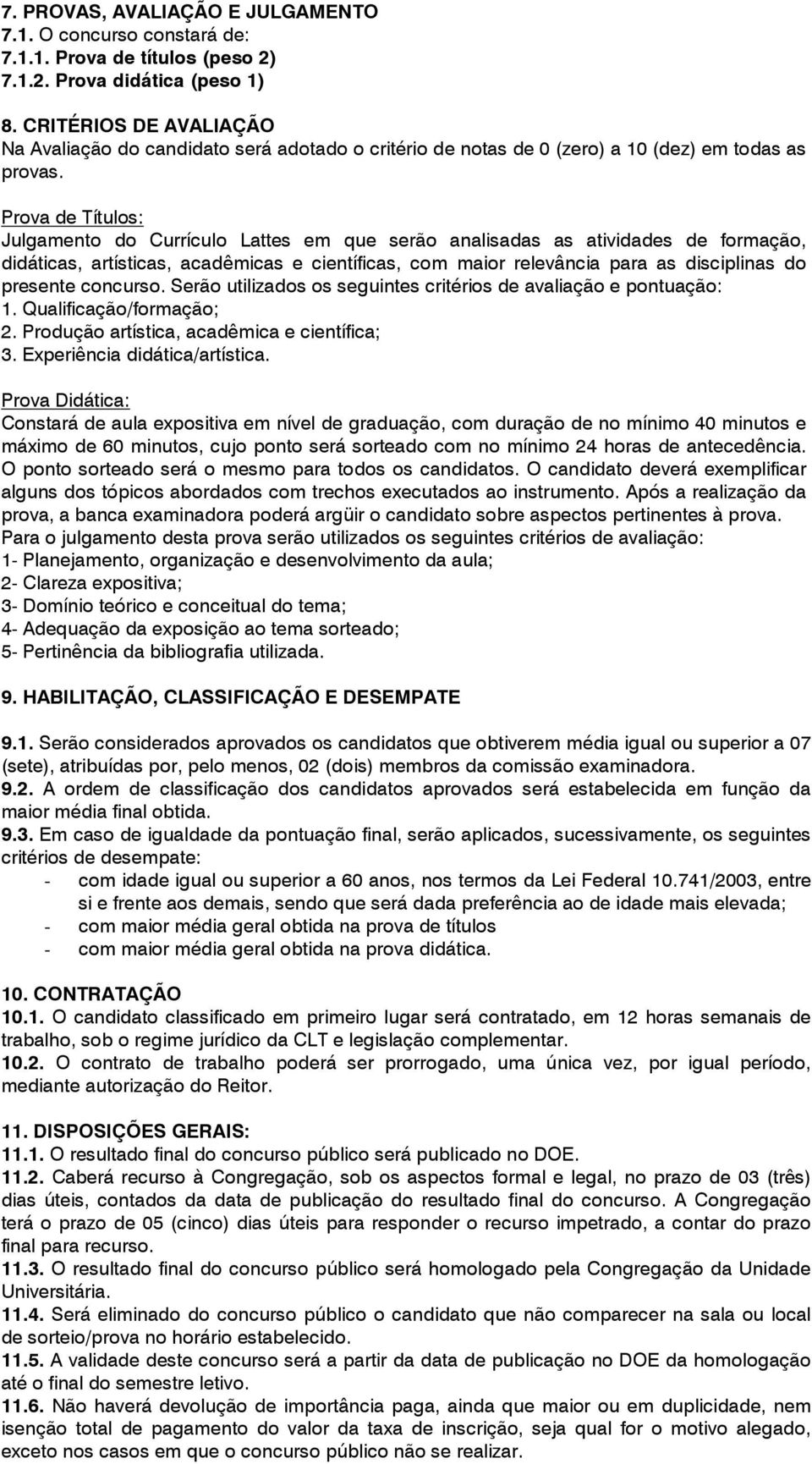 7. PROVAS, AVALIAÇÃO E JULGAMENTO
7.1. O concurso constará de:
7.1.1. Prova de títulos (peso 2)
7.1.2. Prova didática (peso 1)

8. CRITÉRIOS DE AVALIAÇÃO
Na Avaliação do candidato será adotado o critério de notas de 0 (zero) a 10 (dez) em todas as provas.

Prova de Títulos:
Julgamento do Currículo Lattes em que serão analisadas as atividades de formação, didáticas, artísticas, acadêmicas e científicas, com maior relevância para as disciplinas do presente concurso. Serão utilizados os seguintes critérios de avaliação e pontuação:
1. Qualificação/formação;
2. Produção artística, acadêmica e científica;
3. Experiência didática/artística.

Prova Didática:
Constará de aula expositiva em nível de graduação, com duração de no mínimo 40 minutos e máximo de 60 minutos, cujo ponto será sorteado com no mínimo 24 horas de antecedência. O ponto sorteado será o mesmo para todos os candidatos. O candidato deverá exemplificar alguns dos tópicos abordados com trechos executados ao instrumento. Após a realização da prova, a banca examinadora poderá argüir o candidato sobre aspectos pertinentes à prova.
Para o julgamento desta prova serão utilizados os seguintes critérios de avaliação:
1- Planejamento, organização e desenvolvimento da aula;
2- Clareza expositiva;
3- Domínio teórico e conceitual do tema;
4- Adequação da exposição ao tema sorteado;
5- Pertinência da bibliografia utilizada.

9. HABILITAÇÃO, CLASSIFICAÇÃO E DESEMPATE

9.1. Serão considerados aprovados os candidatos que obtiverem média igual ou superior a 07 (sete), atribuídas por, pelo menos, 02 (dois) membros da comissão examinadora.
9.2. A ordem de classificação dos candidatos aprovados será estabelecida em função da maior média final obtida.
9.3. Em caso de igualdade da pontuação final, serão aplicados, sucessivamente, os seguintes critérios de desempate:
- com idade igual ou superior a 60 anos, nos termos da Lei Federal 10.741/2003, entre si e frente aos demais, sendo que será dada preferência ao de idade mais elevada;
- com maior média geral obtida na prova de títulos
- com maior média geral obtida na prova didática.

10. CONTRATAÇÃO
10.1. O candidato classificado em primeiro lugar será contratado, em 12 horas semanais de trabalho, sob o regime jurídico da CLT e legislação complementar.
10.2. O contrato de trabalho poderá ser prorrogado, uma única vez, por igual período, mediante autorização do Reitor.

11. DISPOSIÇÕES GERAIS:
11.1. O resultado final do concurso público será publicado no DOE.
11.2. Caberá recurso à Congregação, sob os aspectos formal e legal, no prazo de 03 (três) dias úteis, contados da data de publicação do resultado final do concurso. A Congregação terá o prazo de 05 (cinco) dias úteis para responder o recurso impetrado, a contar do prazo final para recurso.
11.3. O resultado final do concurso público será homologado pela Congregação da Unidade Universitária.
11.4. Será eliminado do concurso público o candidato que não comparecer na sala ou local de sorteio/prova no horário estabelecido.
11.5. A validade deste concurso será a partir da data de publicação no DOE da homologação até o final do semestre letivo.
11.6. Não haverá devolução de importância paga, ainda que maior ou em duplicidade, nem isenção total de pagamento do valor da taxa de inscrição, seja qual for o motivo alegado, exceto nos casos em que o concurso público não se realizar.